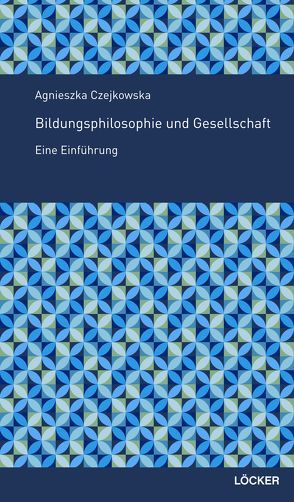 Agnieszka Czejkowska

Bildungsphilosophie und Gesellschaft

Eine Einführung

LÖCKER